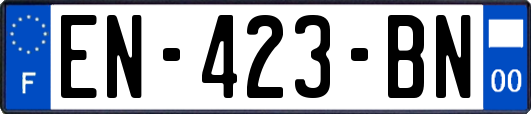 F

EN-423-BN

00